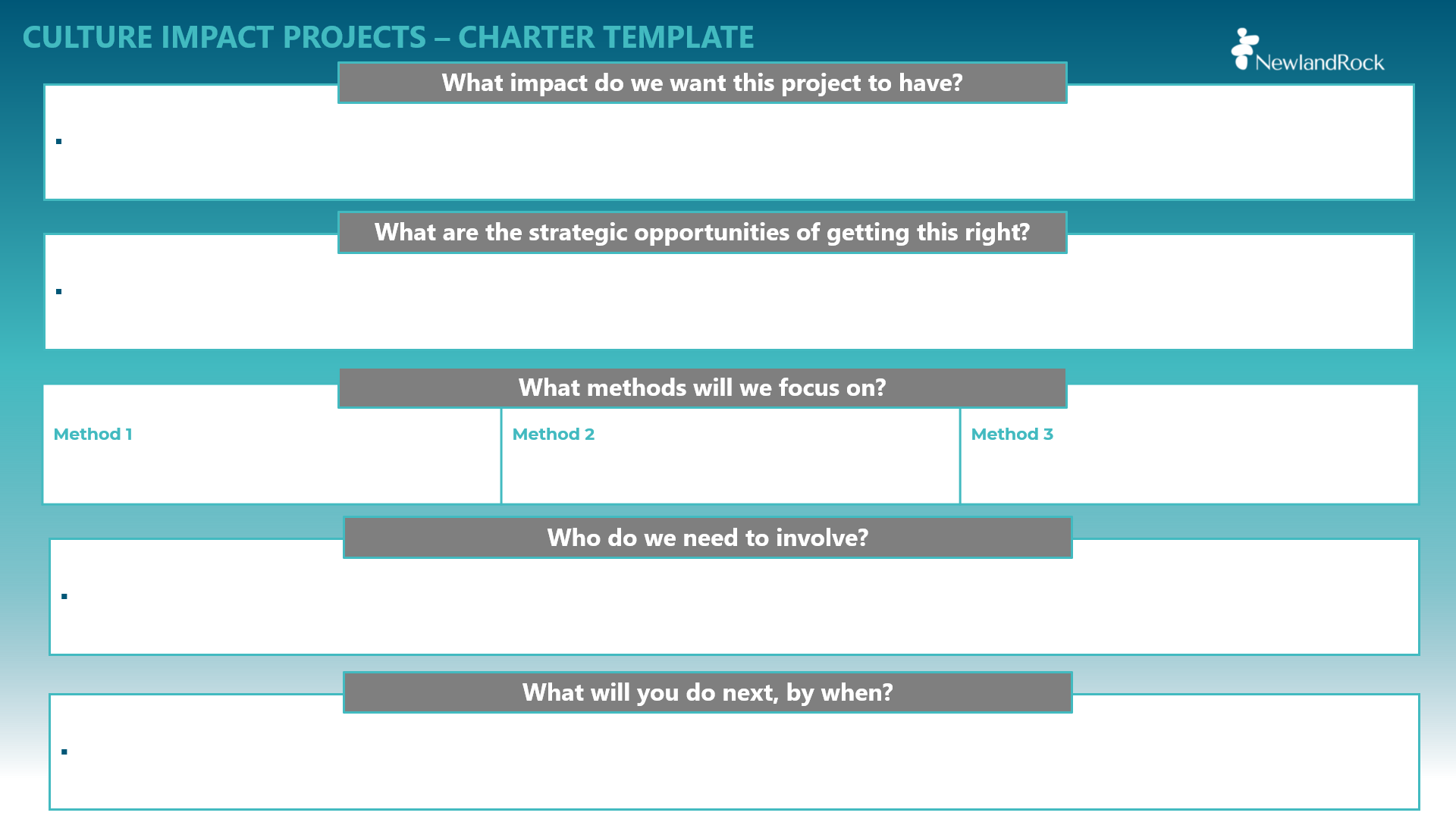 CULTURE IMPACT PROJECTS – CHARTER TEMPLATE

NewlandRock

What impact do we want this project to have?

•

What are the strategic opportunities of getting this right?

•

What methods will we focus on?

Method 1

Method 2

Method 3

Who do we need to involve?

•

What will you do next, by when?

•